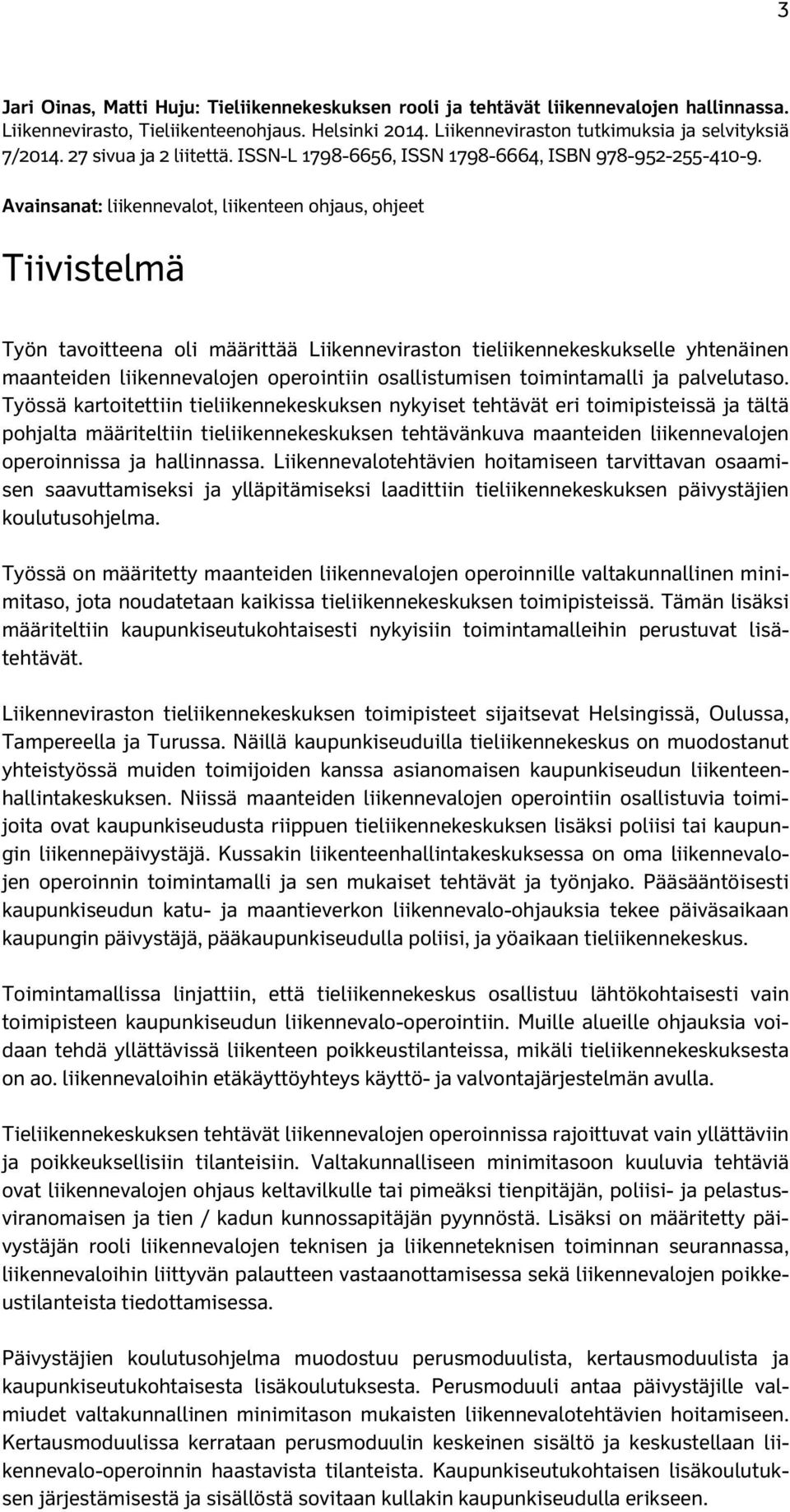 3

Jari Oinas, Matti Huju: Tieliikennekeskuksen rooli ja tehtävät liikennevalojen hallinnassa. Liikennevirasto, Tieliikenteenohjaus. Helsinki 2014. Liikenneviraston tutkimuksia ja selvityksiä 7/2014. 27 sivua ja 2 liitettä. ISSN-L 1798-6656, ISSN 1798-6664, ISBN 978-952-255-410-9.

Avainsanat: liikennevalot, liikenteen ohjaus, ohjeet

Tiivistelmä

Työn tavoitteena oli määrittää Liikenneviraston tieliikennekeskukselle yhtenäinen maanteiden liikennevalojen operointiin osallistumisen toimintamalli ja palvelutaso. Työssä kartoitettiin tieliikennekeskuksen nykyiset tehtävät eri toimipisteissä ja tältä pohjalta määriteltiin tieliikennekeskuksen tehtävänkuva maanteiden liikennevalojen operoinnissa ja hallinnassa. Liikennevalotehtävien hoitamiseen tarvittavan osaamisen saavuttamiseksi ja ylläpitämiseksi laadittiin tieliikennekeskuksen päivystäjien koulutusohjelma.

Työssä on määritetty maanteiden liikennevalojen operoinnille valtakunnallinen minimitaso, jota noudatetaan kaikissa tieliikennekeskuksen toimipisteissä. Tämän lisäksi määriteltiin kaupunkiseutukohtaisesti nykyisiin toimintamalleihin perustuvat lisätehtävät.

Liikenneviraston tieliikennekeskuksen toimipisteet sijaitsevat Helsingissä, Oulussa, Tampereella ja Turussa. Näillä kaupunkiseuduilla tieliikennekeskus on muodostanut yhteistyössä muiden toimijoiden kanssa asianomaisen kaupunkiseudun liikenteenhallintakeskuksen. Niissä maanteiden liikennevalojen operointiin osallistuvia toimijoita ovat kaupunkiseudusta riippuen tieliikennekeskuksen lisäksi poliisi tai kaupungin liikennepäivystäjä. Kussakin liikenteenhallintakeskuksessa on oma liikennevalojen operoinnin toimintamalli ja sen mukaiset tehtävät ja työnjako. Pääsääntöisesti kaupunkiseudun katu- ja maantieverkon liikennevalo-ohjauksia tekee päiväsaikaan kaupungin päivystäjä, pääkaupunkiseudulla poliisi, ja yöaikaan tieliikennekeskus.

Toimintamallissa linjattiin, että tieliikennekeskus osallistuu lähtökohtaisesti vain toimipisteen kaupunkiseudun liikennevalo-operointiin. Muille alueille ohjauksia voidaan tehdä yllättävissä liikenteen poikkeustilanteissa, mikäli tieliikennekeskuksesta on ao. liikennevaloihin etäkäyttöyhteys käyttö- ja valvontajärjestelmän avulla.

Tieliikennekeskuksen tehtävät liikennevalojen operoinnissa rajoittuvat vain yllättäviin ja poikkeuksellisiin tilanteisiin. Valtakunnalliseen minimitasoon kuuluvia tehtäviä ovat liikennevalojen ohjaus keltavilkulle tai pimeäksi tienpitäjän, poliisi- ja pelastusviranomaisen ja tien / kadun kunnossapitäjän pyynnöstä. Lisäksi on määritetty päivystäjän rooli liikennevalojen teknisen ja liikenneteknisen toiminnan seurannassa, liikennevaloihin liittyvän palautteen vastaanottamisessa sekä liikennevalojen poikkeustilanteista tiedottamisessa.

Päivystäjien koulutusohjelma muodostuu perusmoduulista, kertausmoduulista ja kaupunkiseutukohtaisesta lisäkoulutuksesta. Perusmoduuli antaa päivystäjille valmiudet valtakunnallinen minimitason mukaisten liikennevalotehtävien hoitamiseen. Kertausmoduulissa kerrataan perusmoduulin keskeinen sisältö ja keskustellaan liikennevalo-operoinnin haastavista tilanteista. Kaupunkiseutukohtaisen lisäkoulutuksen järjestämisestä ja sisällöstä sovitaan kullakin kaupunkiseudulla erikseen.